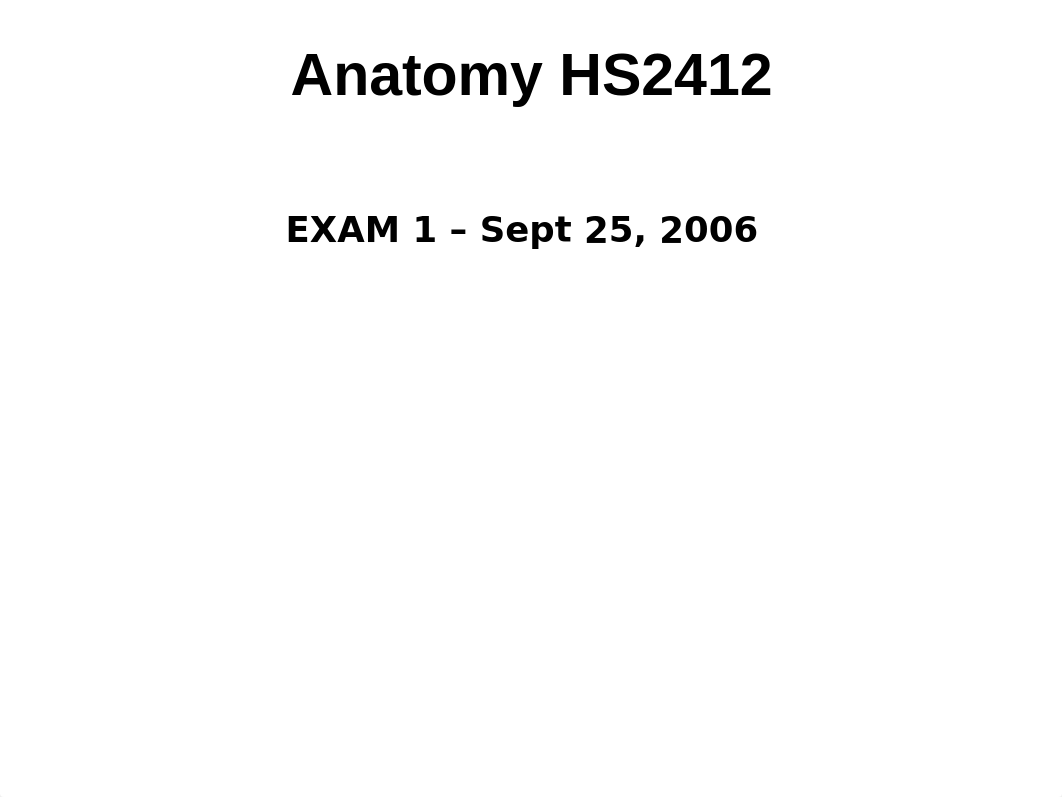 Anatomy HS2412

EXAM 1 – Sept 25, 2006